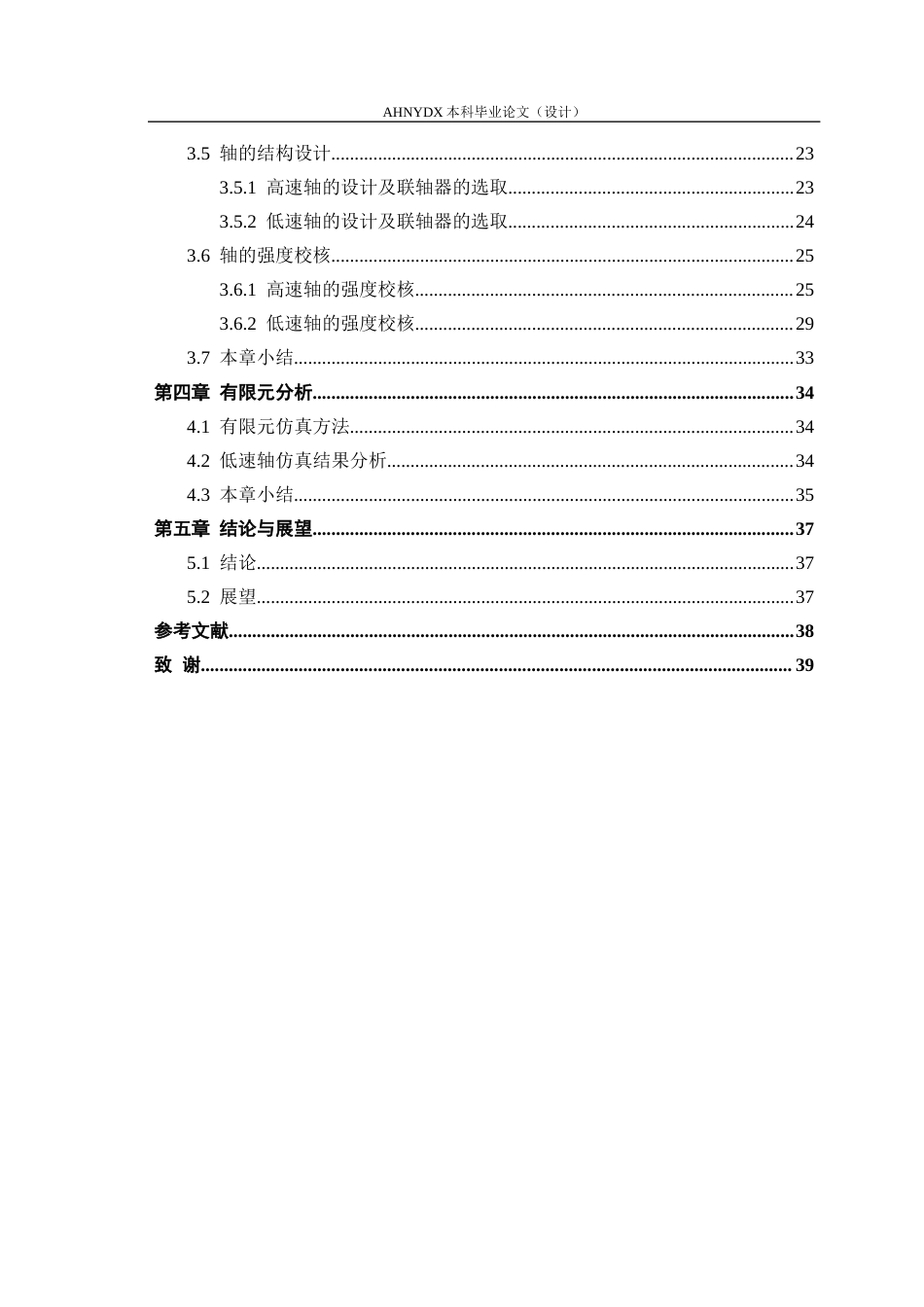 AHNYDX本科毕业论文（设计）

3.5 轴的结构设计 23
3.5.1 高速轴的设计及联轴器的选取 23
3.5.2 低速轴的设计及联轴器的选取 24
3.6 轴的强度校核 25
3.6.1 高速轴的强度校核 25
3.6.2 低速轴的强度校核 29
3.7 本章小结 33
第四章 有限元分析 34
4.1 有限元仿真方法 34
4.2 低速轴仿真结果分析 34
4.3 本章小结 35
第五章 结论与展望 37
5.1 结论 37
5.2 展望 37
参考文献 38
致 谢 39